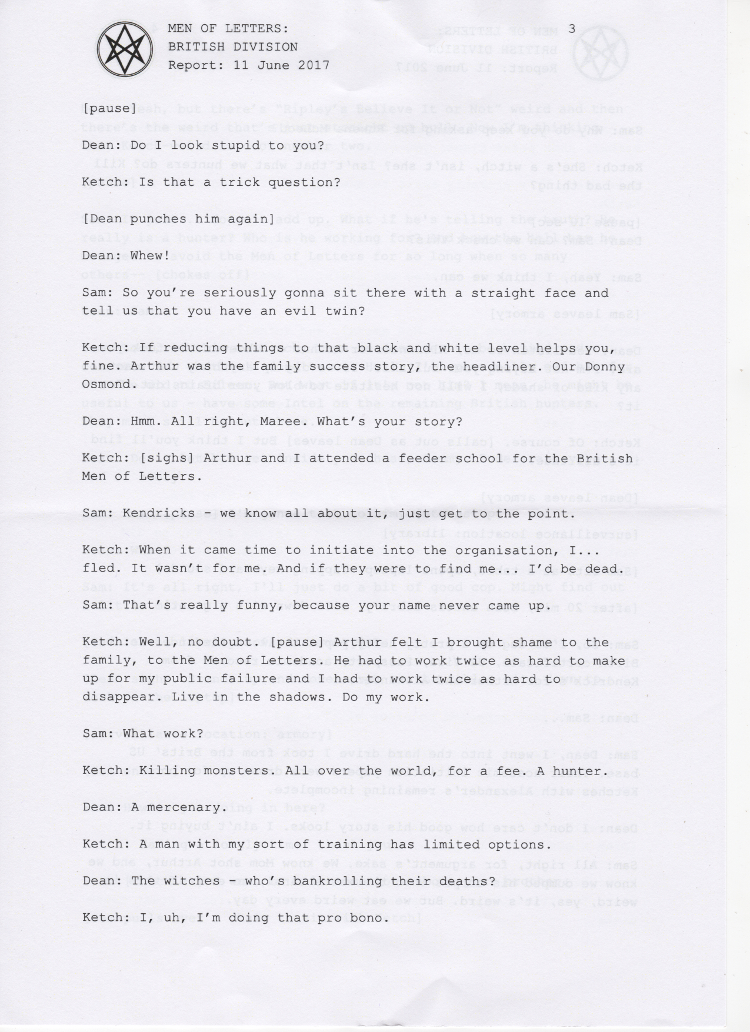 MEN OF LETTERS:
BRITISH DIVISION
Report: 11 June 2017

3

[pause]

Dean: Do I look stupid to you?

Ketch: Is that a trick question?

[Dean punches him again]

Dean: Whew!

Sam: So you're seriously gonna sit there with a straight face and tell us that you have an evil twin?

Ketch: If reducing things to that black and white level helps you, fine. Arthur was the family success story, the headliner. Our Donny Osmond.

Dean: Hmm. All right, Maree. What's your story?

Ketch: [sighs] Arthur and I attended a feeder school for the British Men of Letters.

Sam: Kendricks - we know all about it, just get to the point.

Ketch: When it came time to initiate into the organisation, I... fled. It wasn't for me. And if they were to find me... I'd be dead.

Sam: That's really funny, because your name never came up.

Ketch: Well, no doubt. [pause] Arthur felt I brought shame to the family, to the Men of Letters. He had to work twice as hard to make up for my public failure and I had to work twice as hard to disappear. Live in the shadows. Do my work.

Sam: What work?

Ketch: Killing monsters. All over the world, for a fee. A hunter.

Dean: A mercenary.

Ketch: A man with my sort of training has limited options.

Dean: The witches - who's bankrolling their deaths?

Ketch: I, uh, I'm doing that pro bono.